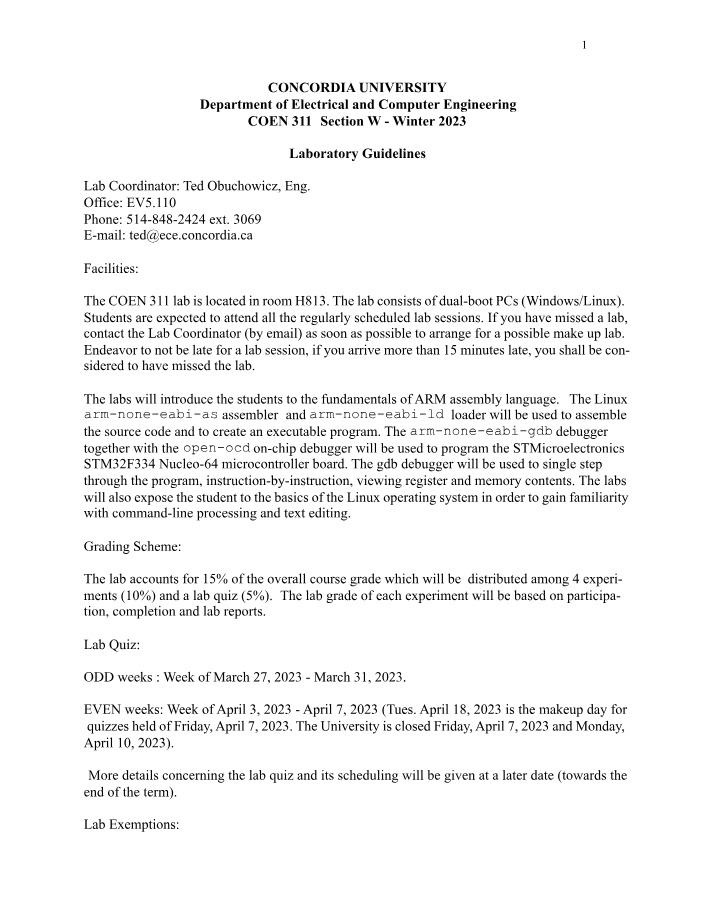 1

CONCORDIA UNIVERSITY
Department of Electrical and Computer Engineering
COEN 311 Section W - Winter 2023

Laboratory Guidelines

Lab Coordinator: Ted Obuchowicz, Eng.
Office: EV5.110
Phone: 514-848-2424 ext. 3069
E-mail: ted@ece.concordia.ca

Facilities:

The COEN 311 lab is located in room H813. The lab consists of dual-boot PCs (Windows/Linux). Students are expected to attend all the regularly scheduled lab sessions. If you have missed a lab, contact the Lab Coordinator (by email) as soon as possible to arrange for a possible make up lab. Endeavor to not be late for a lab session, if you arrive more than 15 minutes late, you shall be considered to have missed the lab.

The labs will introduce the students to the fundamentals of ARM assembly language. The Linux arm-none-eabi-as assembler and arm-none-eabi-ld loader will be used to assemble the source code and to create an executable program. The arm-none-eabi-gdb debugger together with the open-ocd on-chip debugger will be used to program the STMicroelectronics STM32F334 Nucleo-64 microcontroller board. The gdb debugger will be used to single step through the program, instruction-by-instruction, viewing register and memory contents. The labs will also expose the student to the basics of the Linux operating system in order to gain familiarity with command-line processing and text editing.

Grading Scheme:

The lab accounts for 15% of the overall course grade which will be distributed among 4 experiments (10%) and a lab quiz (5%). The lab grade of each experiment will be based on participation, completion and lab reports.

Lab Quiz:

ODD weeks : Week of March 27, 2023 - March 31, 2023.

EVEN weeks: Week of April 3, 2023 - April 7, 2023 (Tues. April 18, 2023 is the makeup day for quizzes held of Friday, April 7, 2023. The University is closed Friday, April 7, 2023 and Monday, April 10, 2023).

More details concerning the lab quiz and its scheduling will be given at a later date (towards the end of the term).

Lab Exemptions: